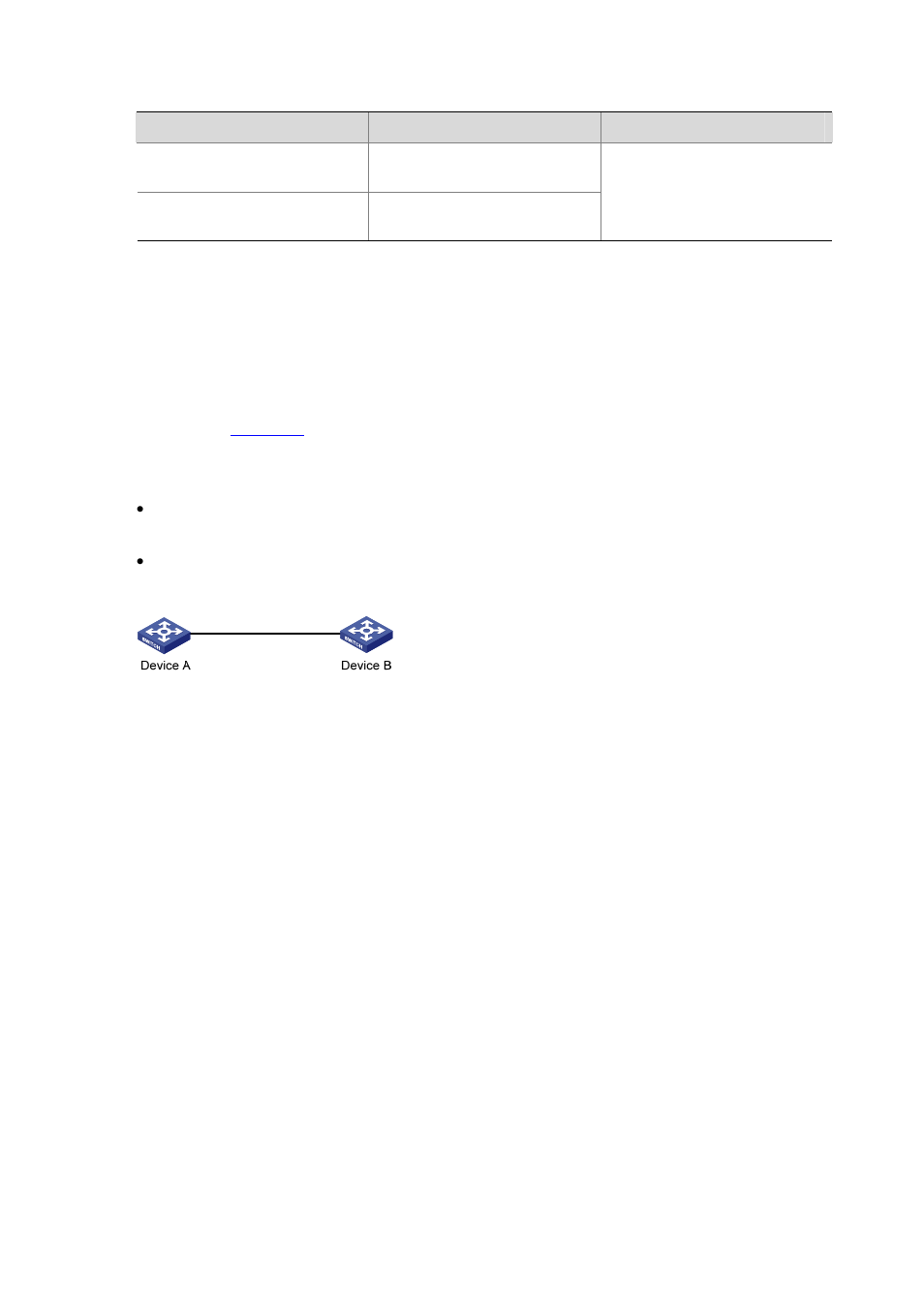 Device A

Device B